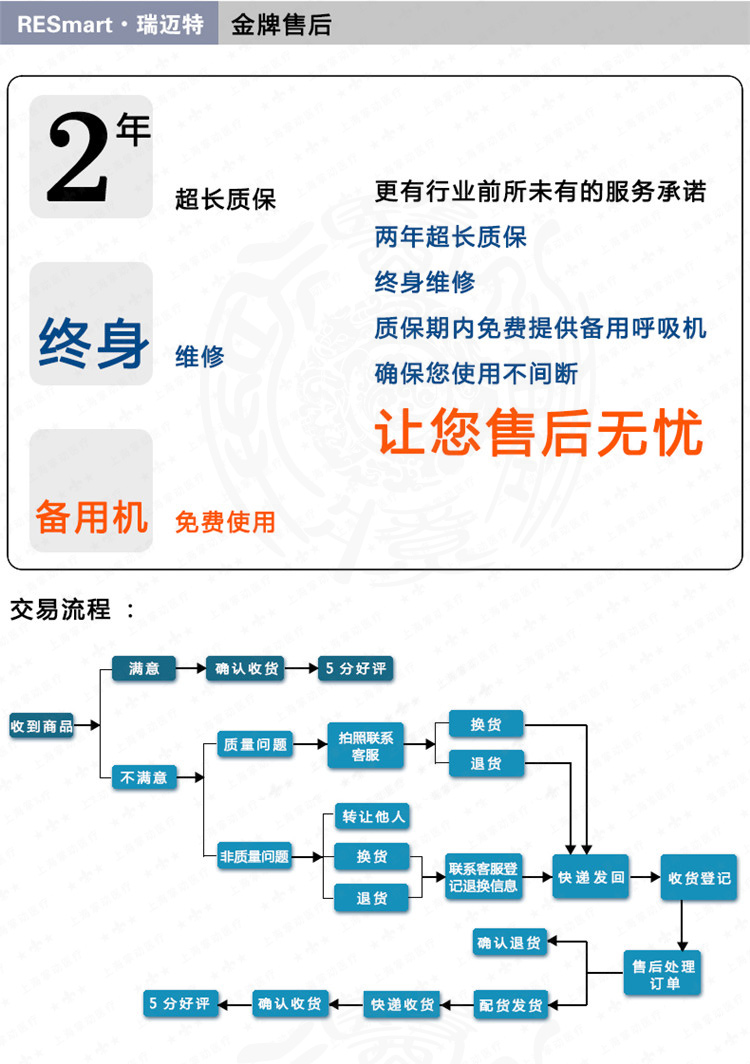 RESmart · 瑞迈特

金牌售后

2年

超长质保

终身

维修

备用机

免费使用

更有行业前所未有的服务承诺

两年超长质保

终身维修

质保期内免费提供备用呼吸机

确保您使用不间断

让您售后无忧

交易流程：

收到商品

满意

确认收货

5分好评

不满意

质量问题

拍照联系客服

换货

退货

非质量问题

转让他人

换货

退货

联系客服登记退换信息

快递发回

收货登记

售后处理订单

确认退货

配货发货

快递收货

确认收货

5分好评